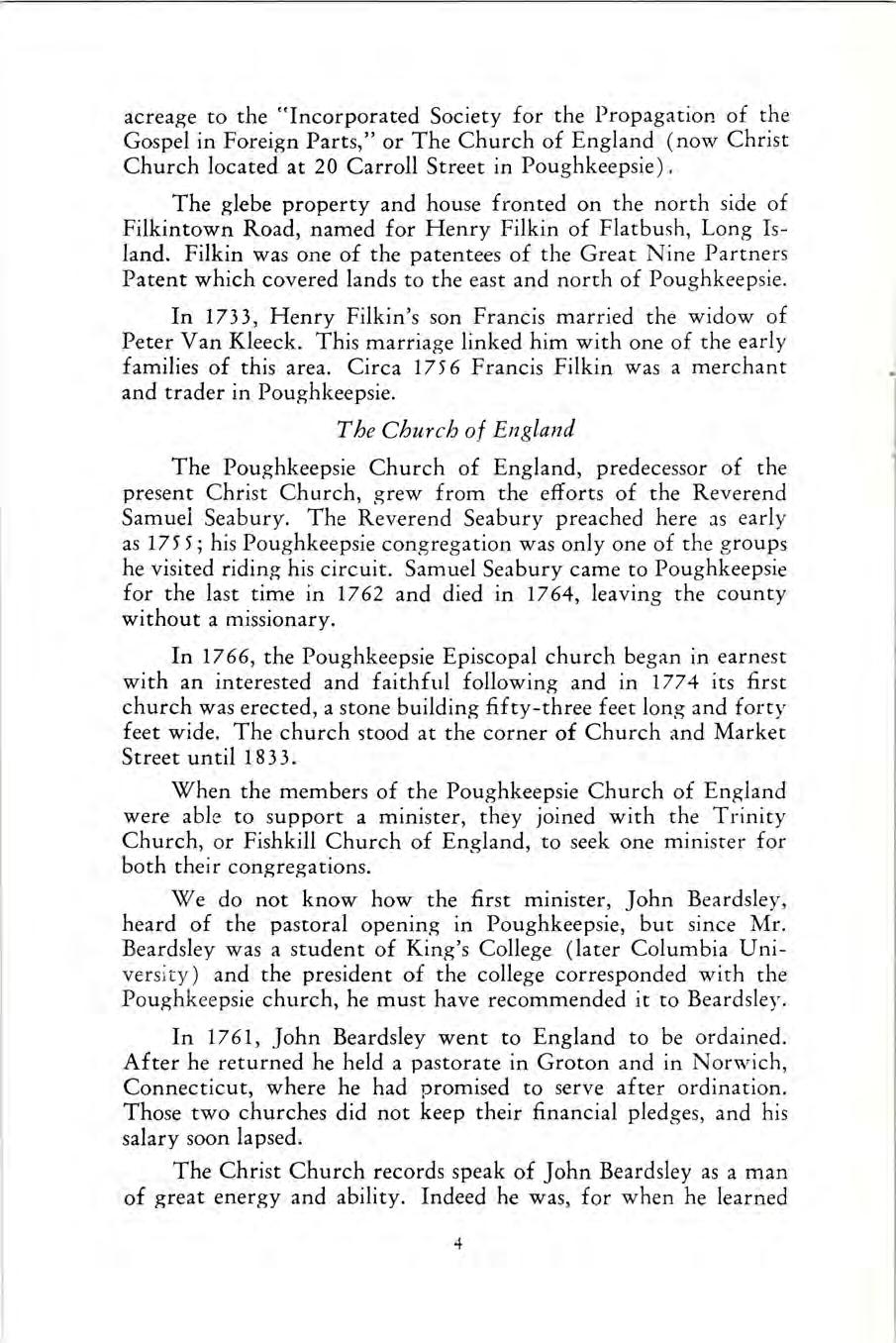 acreage to the "Incorporated Society for the Propagation of the Gospel in Foreign Parts," or The Church of England (now Christ Church located at 20 Carroll Street in Poughkeepsie).

The glebe property and house fronted on the north side of Filkintown Road, named for Henry Filkin of Flatbush, Long Island. Filkin was one of the patentees of the Great Nine Partners Patent which covered lands to the east and north of Poughkeepsie.

In 1733, Henry Filkin's son Francis married the widow of Peter Van Kleeck. This marriage linked him with one of the early families of this area. Circa 1756 Francis Filkin was a merchant and trader in Poughkeepsie.

The Church of England

The Poughkeepsie Church of England, predecessor of the present Christ Church, grew from the efforts of the Reverend Samuel Seabury. The Reverend Seabury preached here as early as 1755; his Poughkeepsie congregation was only one of the groups he visited riding his circuit. Samuel Seabury came to Poughkeepsie for the last time in 1762 and died in 1764, leaving the county without a missionary.

In 1766, the Poughkeepsie Episcopal church began in earnest with an interested and faithful following and in 1774 its first church was erected, a stone building fifty-three feet long and forty feet wide. The church stood at the corner of Church and Market Street until 1833.

When the members of the Poughkeepsie Church of England were able to support a minister, they joined with the Trinity Church, or Fishkill Church of England, to seek one minister for both their congregations.

We do not know how the first minister, John Beardsley, heard of the pastoral opening in Poughkeepsie, but since Mr. Beardsley was a student of King's College (later Columbia University) and the president of the college corresponded with the Poughkeepsie church, he must have recommended it to Beardsley.

In 1761, John Beardsley went to England to be ordained. After he returned he held a pastorate in Groton and in Norwich, Connecticut, where he had promised to serve after ordination. Those two churches did not keep their financial pledges, and his salary soon lapsed.

The Christ Church records speak of John Beardsley as a man of great energy and ability. Indeed he was, for when he learned

4